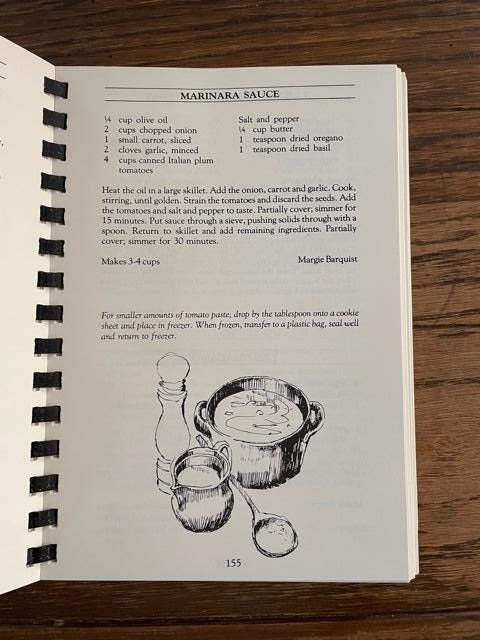 MARINARA SAUCE

¼ cup olive oil
2 cups chopped onion
1 small carrot, sliced
2 cloves garlic, minced
4 cups canned Italian plum tomatoes

Salt and pepper
¼ cup butter
1 teaspoon dried oregano
1 teaspoon dried basil

Heat the oil in a large skillet. Add the onion, carrot and garlic. Cook, stirring, until golden. Strain the tomatoes and discard the seeds. Add the tomatoes and salt and pepper to taste. Partially cover; simmer for 15 minutes. Put sauce through a sieve, pushing solids through with a spoon. Return to skillet and add remaining ingredients. Partially cover; simmer for 30 minutes.

Makes 3-4 cups
Margie Barquist

For smaller amounts of tomato paste; drop by the tablespoon onto a cookie sheet and place in freezer. When frozen, transfer to a plastic bag, seal well and return to freezer.

155